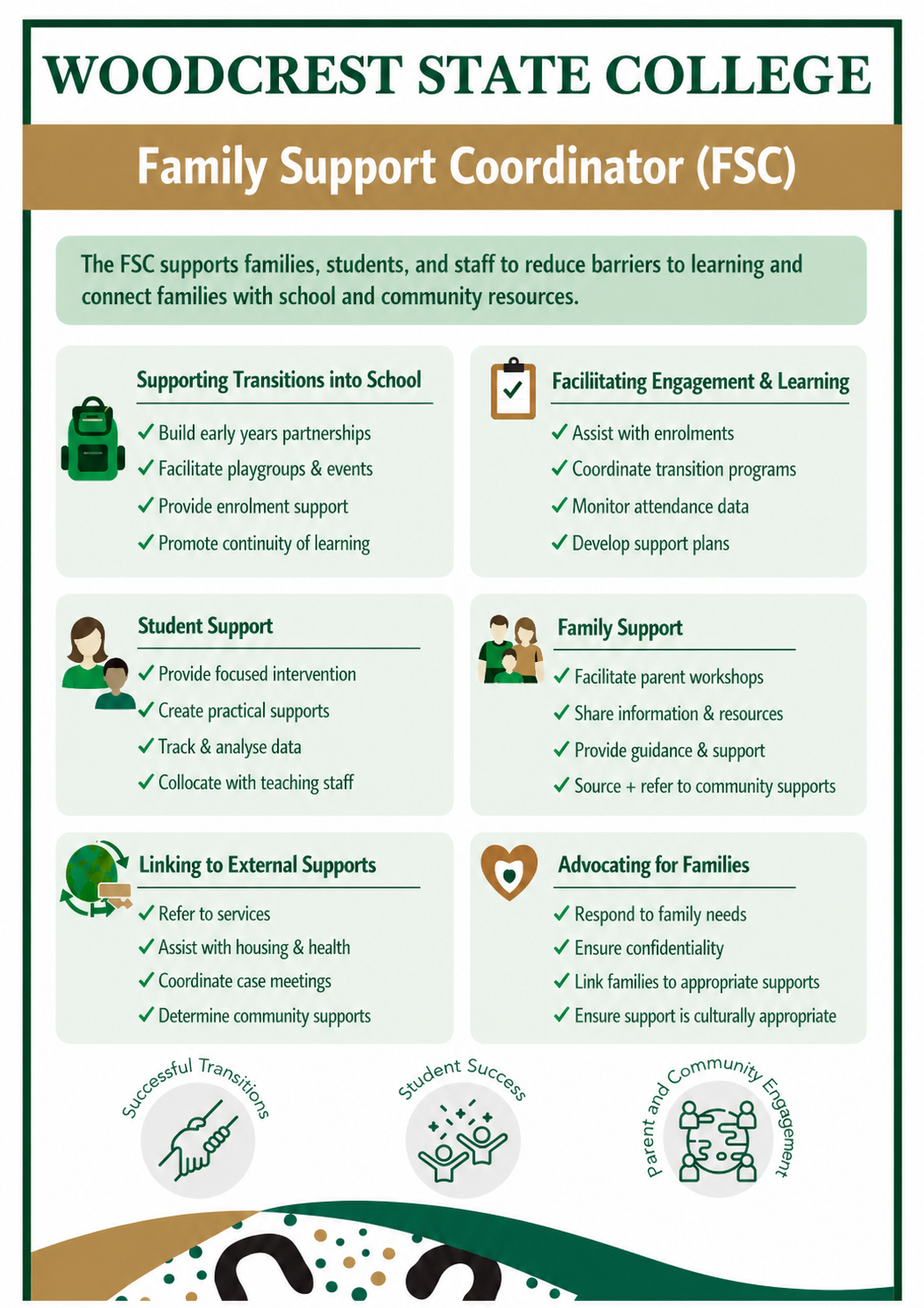 WOODCREST STATE COLLEGE

Family Support Coordinator (FSC)

The FSC supports families, students, and staff to reduce barriers to learning and connect families with school and community resources.

Supporting Transitions into School

✓ Build early years partnerships
✓ Facilitate playgroups & events
✓ Provide enrolment support
✓ Promote continuity of learning

Faciliitating Engagement & Learning

✓ Assist with enrolments
✓ Coordinate transition programs
✓ Monitor attendance data
✓ Develop support plans

Student Support

✓ Provide focused intervention
✓ Create practical supports
✓ Track & analyse data
✓ Collocate with teaching staff

Family Support

✓ Facilitate parent workshops
✓ Share information & resources
✓ Provide guidance & support
✓ Source + refer to community supports

Linking to External Supports

✓ Refer to services
✓ Assist with housing & health
✓ Coordinate case meetings
✓ Determine community supports

Advocating for Families

✓ Respond to family needs
✓ Ensure confidentiality
✓ Link families to appropriate supports
✓ Ensure support is culturally appropriate

Successful Transitions

Student Success

Parent and Community Engagement